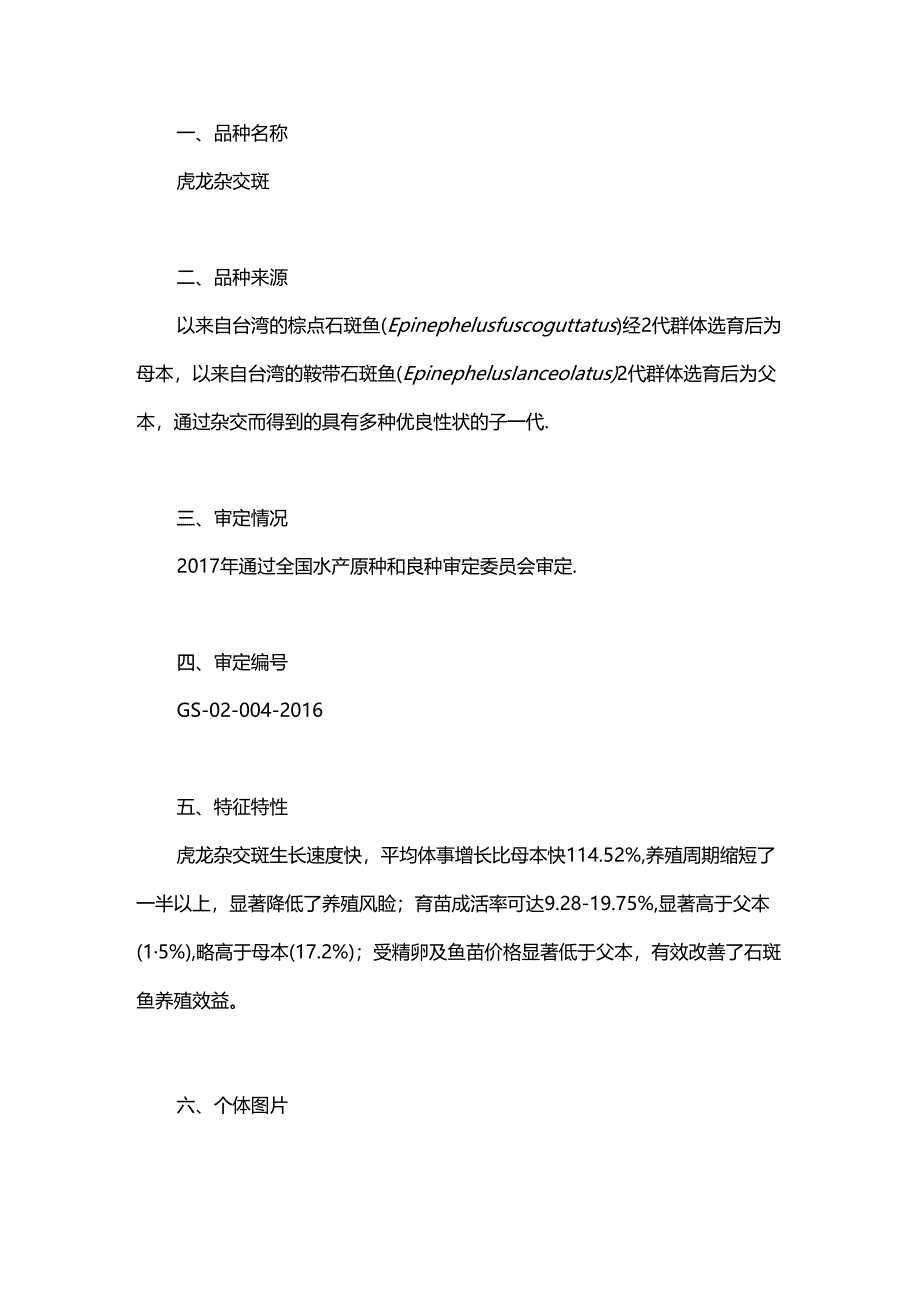 一、品种名称

虎龙杂交斑

二、品种来源

以来自台湾的棕点石斑鱼(Epinephelusfuscoguttatus)经2代群体选育后为母本，以来自台湾的鞍带石斑鱼(Epinepheluslanceolatus)2代群体选育后为父本，通过杂交而得到的具有多种优良性状的子一代.

三、审定情况

2017年通过全国水产原种和良种审定委员会审定.

四、审定编号

GS-02-004-2016

五、特征特性

虎龙杂交斑生长速度快，平均体事增长比母本快114.52%,养殖周期缩短了一半以上，显著降低了养殖风险；育苗成活率可达9.28-19.75%,显著高于父本(1·5%),略高于母本(17.2%)；受精卵及鱼苗价格显著低于父本，有效改善了石斑鱼养殖效益。

六、个体图片